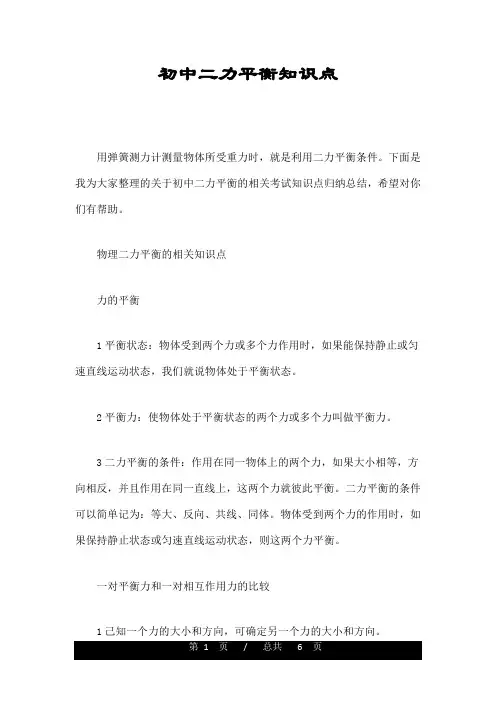 初中二力平衡知识点

用弹簧测力计测量物体所受重力时，就是利用二力平衡条件。下面是我为大家整理的关于初中二力平衡的相关考试知识点归纳总结，希望对你们有帮助。

物理二力平衡的相关知识点

力的平衡

1 平衡状态：物体受到两个力或多个力作用时，如果能保持静止或匀速直线运动状态，我们就说物体处于平衡状态。

2 平衡力：使物体处于平衡状态的两个力或多个力叫做平衡力。

3 二力平衡的条件：作用在同一物体上的两个力，如果大小相等，方向相反，并且作用在同一直线上，这两个力就彼此平衡。二力平衡的条件可以简单记为：等大、反向、共线、同体。物体受到两个力的作用时，如果保持静止状态或匀速直线运动状态，则这两个力平衡。

一对平衡力和一对相互作用力的比较

1 已知一个力的大小和方向，可确定另一个力的大小和方向。

第 1 页 / 总共 6 页